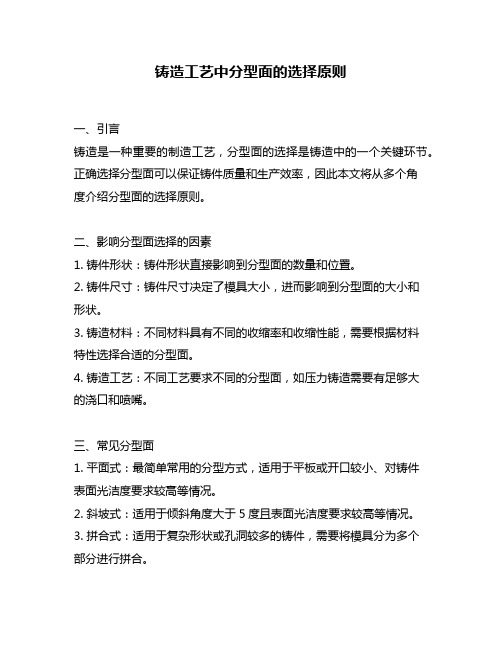 铸造工艺中分型面的选择原则

一、引言
铸造是一种重要的制造工艺，分型面的选择是铸造中的一个关键环节。正确选择分型面可以保证铸件质量和生产效率，因此本文将从多个角度介绍分型面的选择原则。

二、影响分型面选择的因素
1. 铸件形状：铸件形状直接影响到分型面的数量和位置。
2. 铸件尺寸：铸件尺寸决定了模具大小，进而影响到分型面的大小和形状。
3. 铸造材料：不同材料具有不同的收缩率和收缩性能，需要根据材料特性选择合适的分型面。
4. 铸造工艺：不同工艺要求不同的分型面，如压力铸造需要有足够大的浇口和喷嘴。

三、常见分型面
1. 平面式：最简单常用的分型方式，适用于平板或开口较小、对铸件表面光洁度要求较高等情况。
2. 斜坡式：适用于倾斜角度大于 5 度且表面光洁度要求较高等情况。
3. 拼合式：适用于复杂形状或孔洞较多的铸件，需要将模具分为多个部分进行拼合。